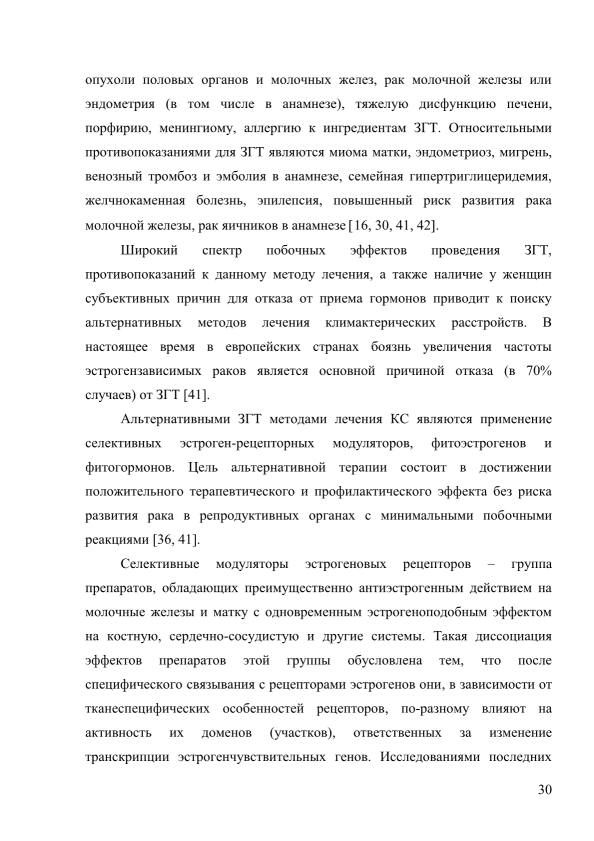 опухоли половых органов и молочных желез, рак молочной железы или эндометрия (в том числе в анамнезе), тяжелую дисфункцию печени, порфирию, менингиому, аллергию к ингредиентам ЗГТ. Относительными противопоказаниями для ЗГТ являются миома матки, эндометриоз, мигрень, венозный тромбоз и эмболия в анамнезе, семейная гипертриглицеридемия, желчнокаменная болезнь, эпилепсия, повышенный риск развития рака молочной железы, рак яичников в анамнезе [16, 30, 41, 42].

Широкий спектр побочных эффектов проведения ЗГТ, противопоказаний к данному методу лечения, а также наличие у женщин субъективных причин для отказа от приема гормонов приводит к поиску альтернативных методов лечения климактерических расстройств. В настоящее время в европейских странах боязнь увеличения частоты эстрогензависимых раков является основной причиной отказа (в 70% случаев) от ЗГТ [41].

Альтернативными ЗГТ методами лечения КС являются применение селективных эстроген-рецепторных модуляторов, фитоэстрогенов и фитогормонов. Цель альтернативной терапии состоит в достижении положительного терапевтического и профилактического эффекта без риска развития рака в репродуктивных органах с минимальными побочными реакциями [36, 41].

Селективные модуляторы эстрогеновых рецепторов – группа препаратов, обладающих преимущественно антиэстрогенным действием на молочные железы и матку с одновременным эстрогеноподобным эффектом на костную, сердечно-сосудистую и другие системы. Такая диссоциация эффектов препаратов этой группы обусловлена тем, что после специфического связывания с рецепторами эстрогенов они, в зависимости от тканеспецифических особенностей рецепторов, по-разному влияют на активность их доменов (участков), ответственных за изменение транскрипции эстрогенчувствительных генов. Исследованиями последних

30